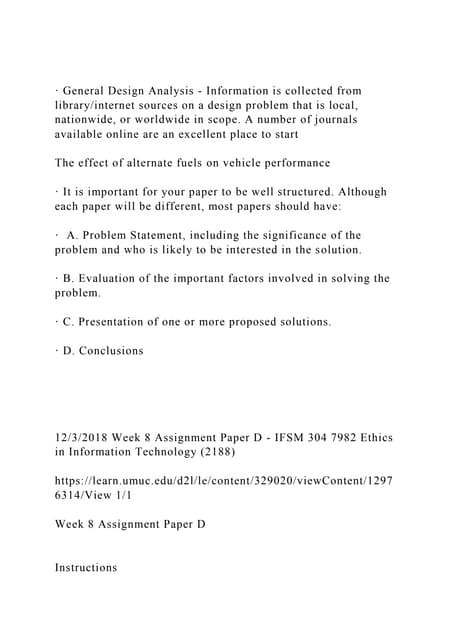 · General Design Analysis - Information is collected from library/internet sources on a design problem that is local, nationwide, or worldwide in scope. A number of journals available online are an excellent place to start

The effect of alternate fuels on vehicle performance

· It is important for your paper to be well structured. Although each paper will be different, most papers should have:

· A. Problem Statement, including the significance of the problem and who is likely to be interested in the solution.

· B. Evaluation of the important factors involved in solving the problem.

· C. Presentation of one or more proposed solutions.

· D. Conclusions

12/3/2018 Week 8 Assignment Paper D - IFSM 304 7982 Ethics in Information Technology (2188)

https://learn.umuc.edu/d2l/le/content/329020/viewContent/12976314/View 1/1

Week 8 Assignment Paper D

Instructions